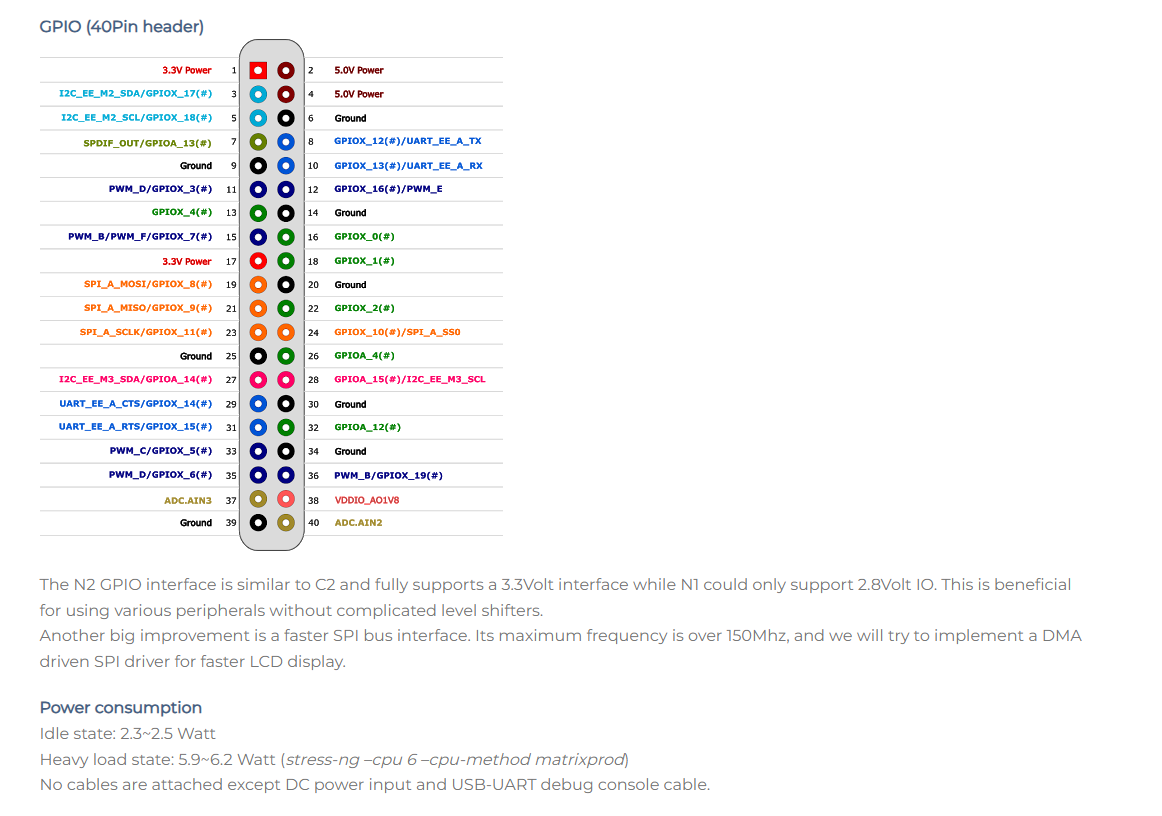 GPIO (40Pin header)

| | | | |
|---|---|---|---|
| 3.3V Power | 1 | 2 | 5.0V Power |
| I2C_EE_M2_SDA/GPIOX_17(#) | 3 | 4 | 5.0V Power |
| I2C_EE_M2_SCL/GPIOX_18(#) | 5 | 6 | Ground |
| SPDIF_OUT/GPIOA_13(#) | 7 | 8 | GPIOX_12(#)/UART_EE_A_TX |
| Ground | 9 | 10 | GPIOX_13(#)/UART_EE_A_RX |
| PWM_D/GPIOX_3(#) | 11 | 12 | GPIOX_16(#)/PWM_E |
| GPIOX_4(#) | 13 | 14 | Ground |
| PWM_B/PWM_F/GPIOX_7(#) | 15 | 16 | GPIOX_0(#) |
| 3.3V Power | 17 | 18 | GPIOX_1(#) |
| SPI_A_MOSI/GPIOX_8(#) | 19 | 20 | Ground |
| SPI_A_MISO/GPIOX_9(#) | 21 | 22 | GPIOX_2(#) |
| SPI_A_SCLK/GPIOX_11(#) | 23 | 24 | GPIOX_10(#)/SPI_A_SS0 |
| Ground | 25 | 26 | GPIOA_4(#) |
| I2C_EE_M3_SDA/GPIOA_14(#) | 27 | 28 | GPIOA_15(#)/I2C_EE_M3_SCL |
| UART_EE_A_CTS/GPIOX_14(#) | 29 | 30 | Ground |
| UART_EE_A_RTS/GPIOX_15(#) | 31 | 32 | GPIOA_12(#) |
| PWM_C/GPIOX_5(#) | 33 | 34 | Ground |
| PWM_D/GPIOX_6(#) | 35 | 36 | PWM_B/GPIOX_19(#) |
| ADC.AIN3 | 37 | 38 | VDDIO_AO1V8 |
| Ground | 39 | 40 | ADC.AIN2 |

The N2 GPIO interface is similar to C2 and fully supports a 3.3Volt interface while N1 could only support 2.8Volt IO. This is beneficial for using various peripherals without complicated level shifters.
Another big improvement is a faster SPI bus interface. Its maximum frequency is over 150Mhz, and we will try to implement a DMA driven SPI driver for faster LCD display.

Power consumption
Idle state: 2.3~2.5 Watt
Heavy load state: 5.9~6.2 Watt (stress-ng –cpu 6 –cpu-method matrixprod)
No cables are attached except DC power input and USB-UART debug console cable.